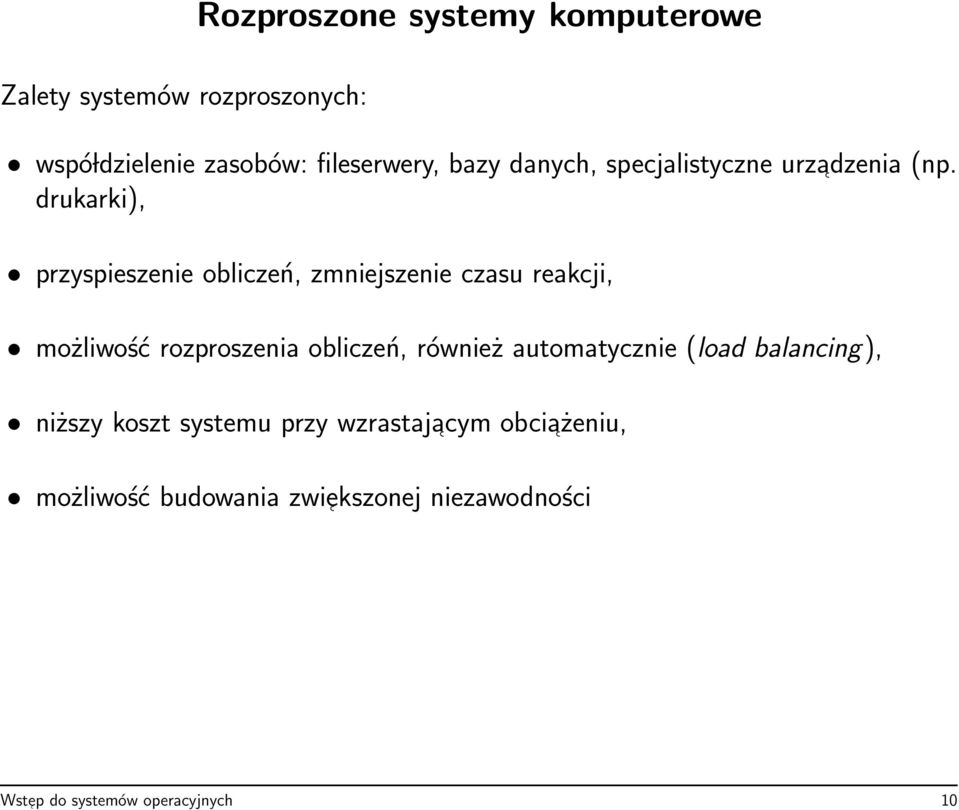 Rozproszone systemy komputerowe

Zalety systemów rozproszonych:

• współdzielenie zasobów: fileserwery, bazy danych, specjalistyczne urządzenia (np. drukarki),

• przyspieszenie obliczeń, zmniejszenie czasu reakcji,

• możliwość rozproszenia obliczeń, również automatycznie (load balancing),

• niższy koszt systemu przy wzrastającym obciążeniu,

• możliwość budowania zwiększonej niezawodności

Wstęp do systemów operacyjnych 10